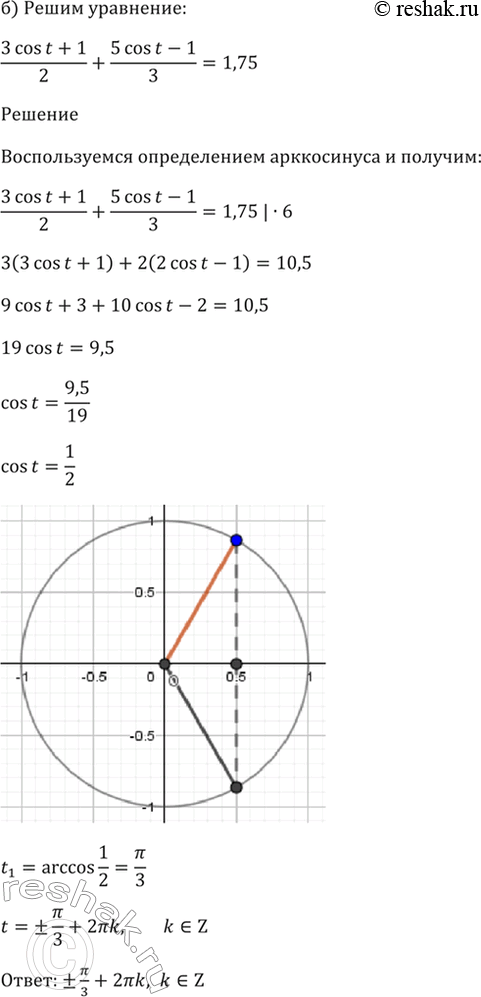 б) Решим уравнение:

© reshak.ru

$\frac{3\cos t+1}{2}+\frac{5\cos t-1}{3}=1,75$

Решение

Воспользуемся определением арккосинуса и получим:

$\frac{3\cos t+1}{2}+\frac{5\cos t-1}{3}=1,75 \mid \cdot 6$

$3(3\cos t+1)+2(2\cos t-1)=10,5$

$9\cos t+3+10\cos t-2=10,5$

$19\cos t=9,5$

$\cos t=\frac{9,5}{19}$

$\cos t=\frac{1}{2}$

1
0.5
-1
-0.5
0
0.5
1
-0.5
-1

$t_1=\arccos\frac{1}{2}=\frac{\pi}{3}$

$t=\pm\frac{\pi}{3}+2\pi k, \quad k\in Z$

Ответ: $\pm\frac{\pi}{3}+2\pi k, k\in Z$

reshak.ru